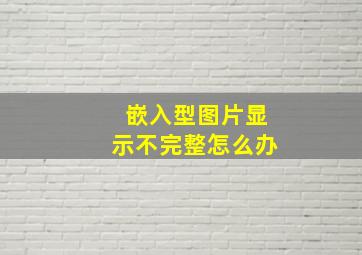 嵌入型图片显示不完整怎么办